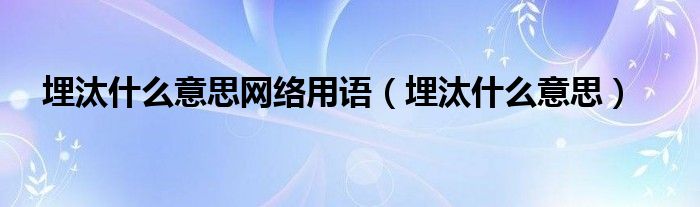 埋汰什么意思网络用语（埋汰什么意思）